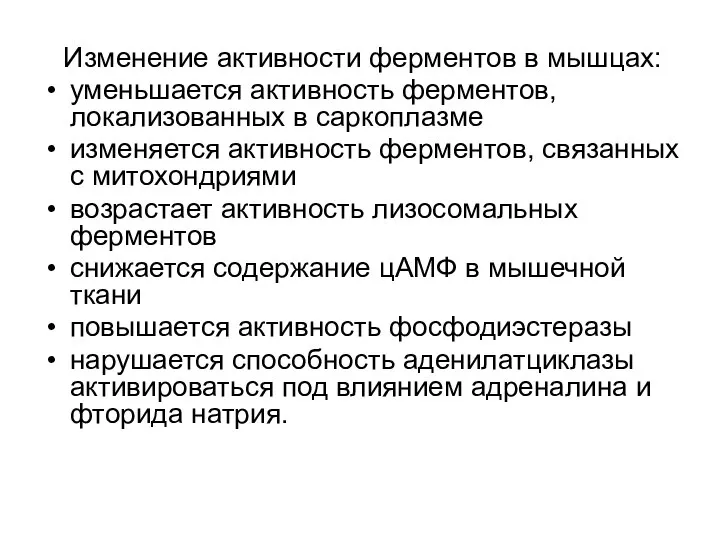 Изменение активности ферментов в мышцах:
• уменьшается активность ферментов, локализованных в саркоплазме
• изменяется активность ферментов, связанных с митохондриями
• возрастает активность лизосомальных ферментов
• снижается содержание цАМФ в мышечной ткани
• повышается активность фосфодиэстеразы
• нарушается способность аденилатциклазы активироваться под влиянием адреналина и фторида натрия.